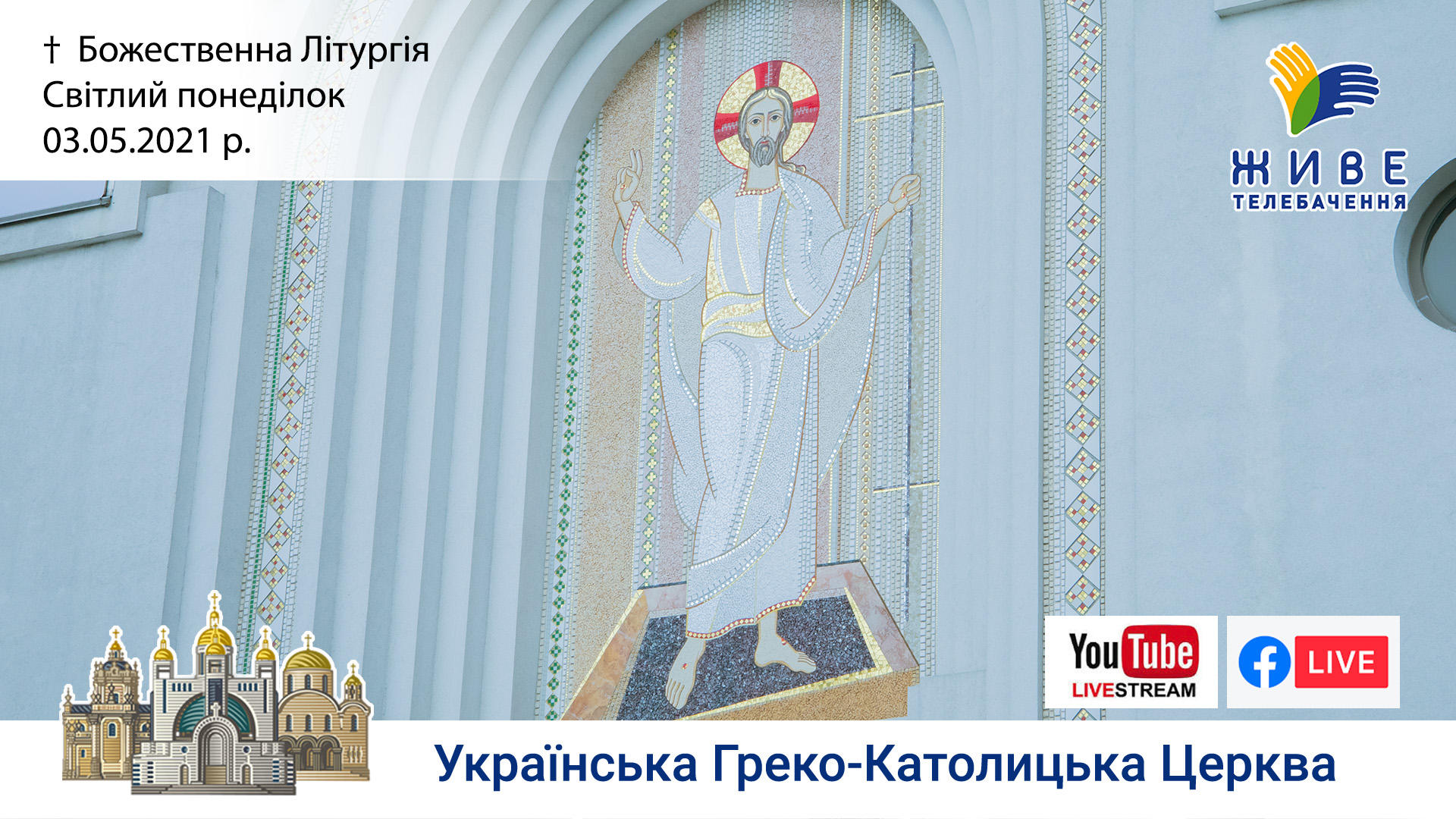 † Божественна Літургія
Світлий понеділок
03.05.2021 р.

ЖИВЕ
ТЕЛЕБАЧЕННЯ

YouTube
LIVESTREAM

LIVE

Українська Греко-Католицька Церква